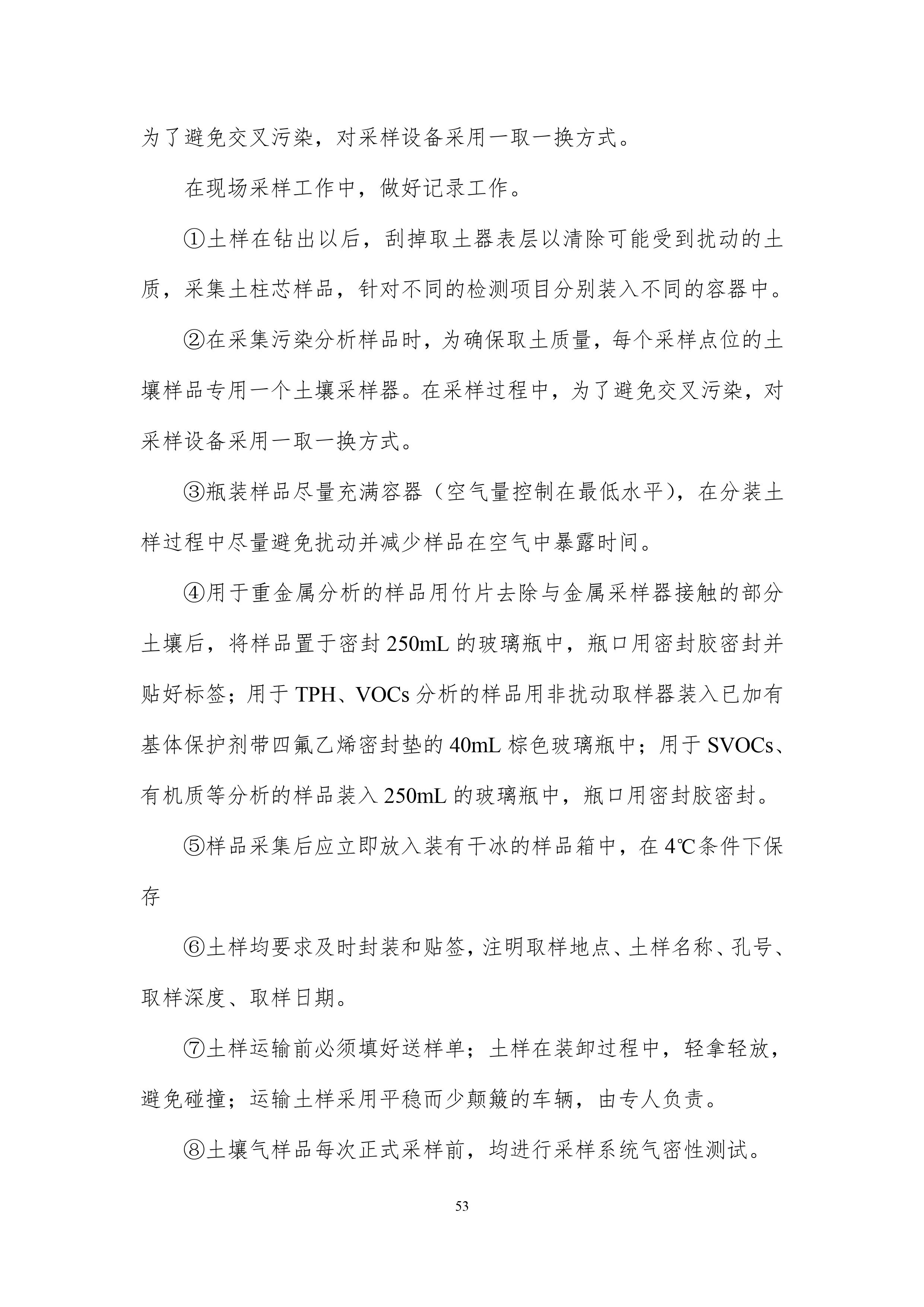 为了避免交叉污染，对采样设备采用一取一换方式。

在现场采样工作中，做好记录工作。

①土样在钻出以后，刮掉取土器表层以清除可能受到扰动的土质，采集土柱芯样品，针对不同的检测项目分别装入不同的容器中。

②在采集污染分析样品时，为确保取土质量，每个采样点位的土壤样品专用一个土壤采样器。在采样过程中，为了避免交叉污染，对采样设备采用一取一换方式。

③瓶装样品尽量充满容器（空气量控制在最低水平），在分装土样过程中尽量避免扰动并减少样品在空气中暴露时间。

④用于重金属分析的样品用竹片去除与金属采样器接触的部分土壤后，将样品置于密封 250mL 的玻璃瓶中，瓶口用密封胶密封并贴好标签；用于 TPH、VOCs 分析的样品用非扰动取样器装入已加有基体保护剂带四氟乙烯密封垫的 40mL 棕色玻璃瓶中；用于 SVOCs、有机质等分析的样品装入 250mL 的玻璃瓶中，瓶口用密封胶密封。

⑤样品采集后应立即放入装有干冰的样品箱中，在 4℃条件下保存

⑥土样均要求及时封装和贴签，注明取样地点、土样名称、孔号、取样深度、取样日期。

⑦土样运输前必须填好送样单；土样在装卸过程中，轻拿轻放，避免碰撞；运输土样采用平稳而少颠簸的车辆，由专人负责。

⑧土壤气样品每次正式采样前，均进行采样系统气密性测试。

53